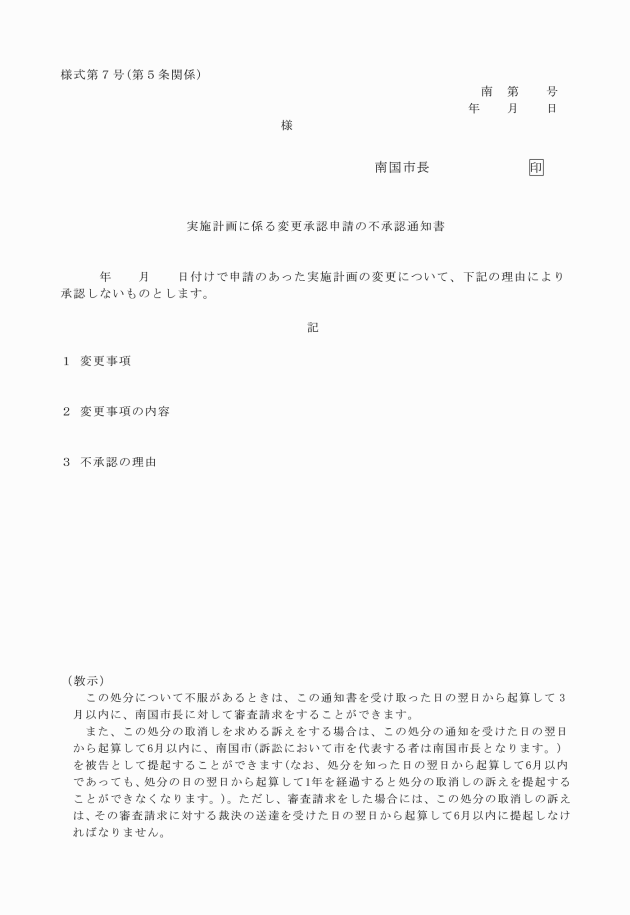 様式第７号（第５条関係）

南　第　　号
年　　月　　日

様

南国市長　　　　　　印

実施計画に係る変更承認申請の不承認通知書

年　　月　　日付けで申請のあった実施計画の変更について、下記の理由により承認しないものとします。

記

１　変更事項

２　変更事項の内容

３　不承認の理由

（教示）
この処分について不服があるときは、この通知書を受け取った日の翌日から起算して３月以内に、南国市長に対して審査請求をすることができます。
また、この処分の取消しを求める訴えをする場合は、この処分の通知を受けた日の翌日から起算して6月以内に、南国市（訴訟において市を代表する者は南国市長となります。）を被告として提起することができます（なお、処分を知った日の翌日から起算して6月以内であっても、処分の日の翌日から起算して1年を経過すると処分の取消しの訴えを提起することができなくなります。）。ただし、審査請求をした場合には、この処分の取消しの訴えは、その審査請求に対する裁決の送達を受けた日の翌日から起算して6月以内に提起しなければなりません。